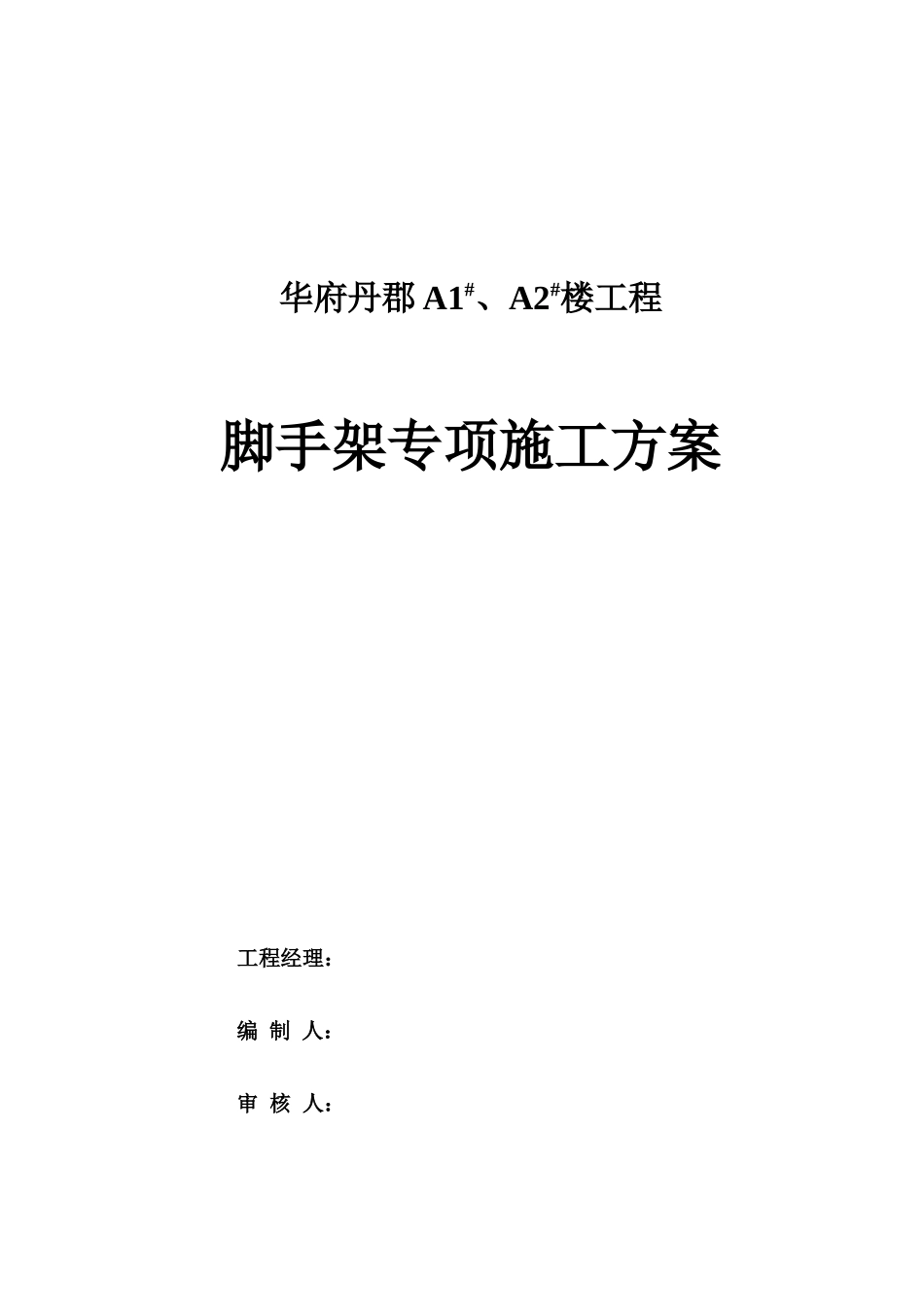 华府丹郡 A1$^{\#}$、A2$^{\#}$楼工程

脚手架专项施工方案

工程经理：

编 制 人：

审 核 人：